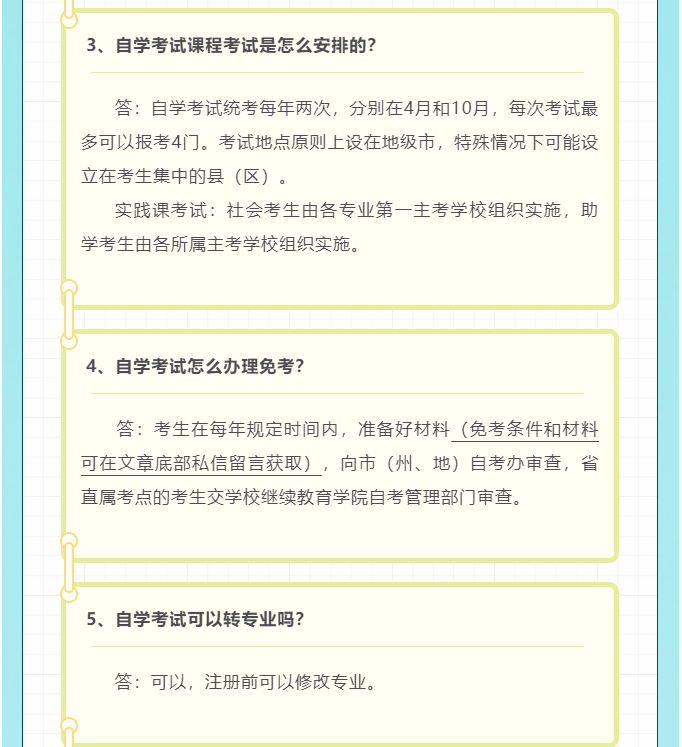 3、自学考试课程考试是怎么安排的？

答：自学考试统考每年两次，分别在4月和10月，每次考试最多可以报考4门。考试地点原则上设在地级市，特殊情况下可能设立在考生集中的县（区）。

实践课考试：社会考生由各专业第一主考学校组织实施，助学考生由各所属主考学校组织实施。

4、自学考试怎么办理免考？

答：考生在每年规定时间内，准备好材料（免考条件和材料可在文章底部私信留言获取），向市（州、地）自考办审查，省直属考点的考生交学校继续教育学院自考管理部门审查。

5、自学考试可以转专业吗？

答：可以，注册前可以修改专业。